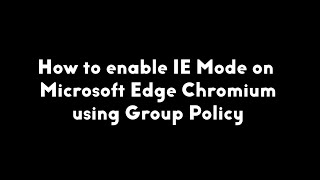 How to enable IE Mode on Microsoft Edge Chromium using Group Policy